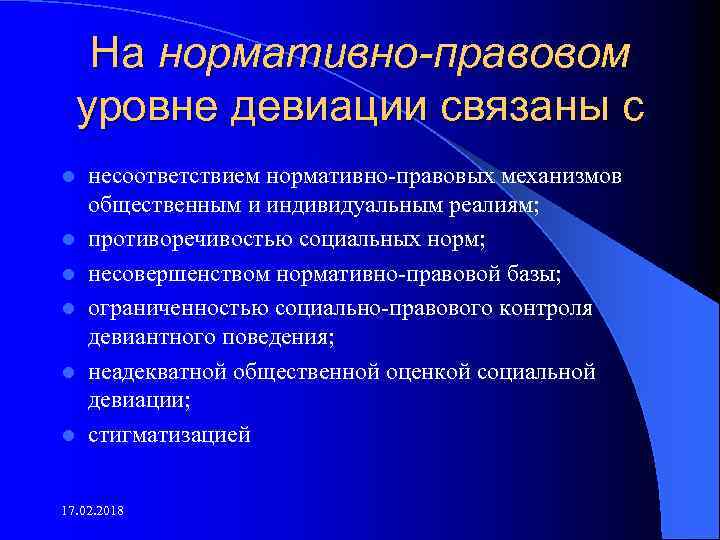 На нормативно-правовом уровне девиации связаны с

- несоответствием нормативно-правовых механизмов общественным и индивидуальным реалиям;
- противоречивостью социальных норм;
- несовершенством нормативно-правовой базы;
- ограниченностью социально-правового контроля девиантного поведения;
- неадекватной общественной оценкой социальной девиации;
- стигматизацией

17.02.2018